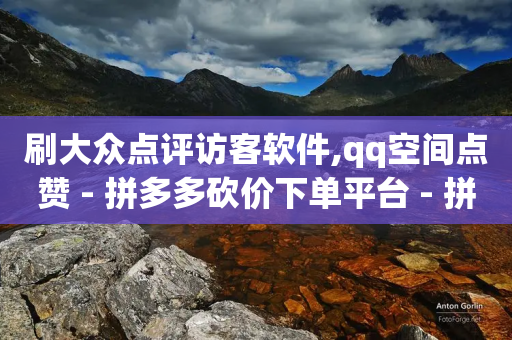 刷大众点评访客软件,qq空间点赞 - 拼多多砍价下单平台 - 拼

Anton Gorlin
FotoForge.net